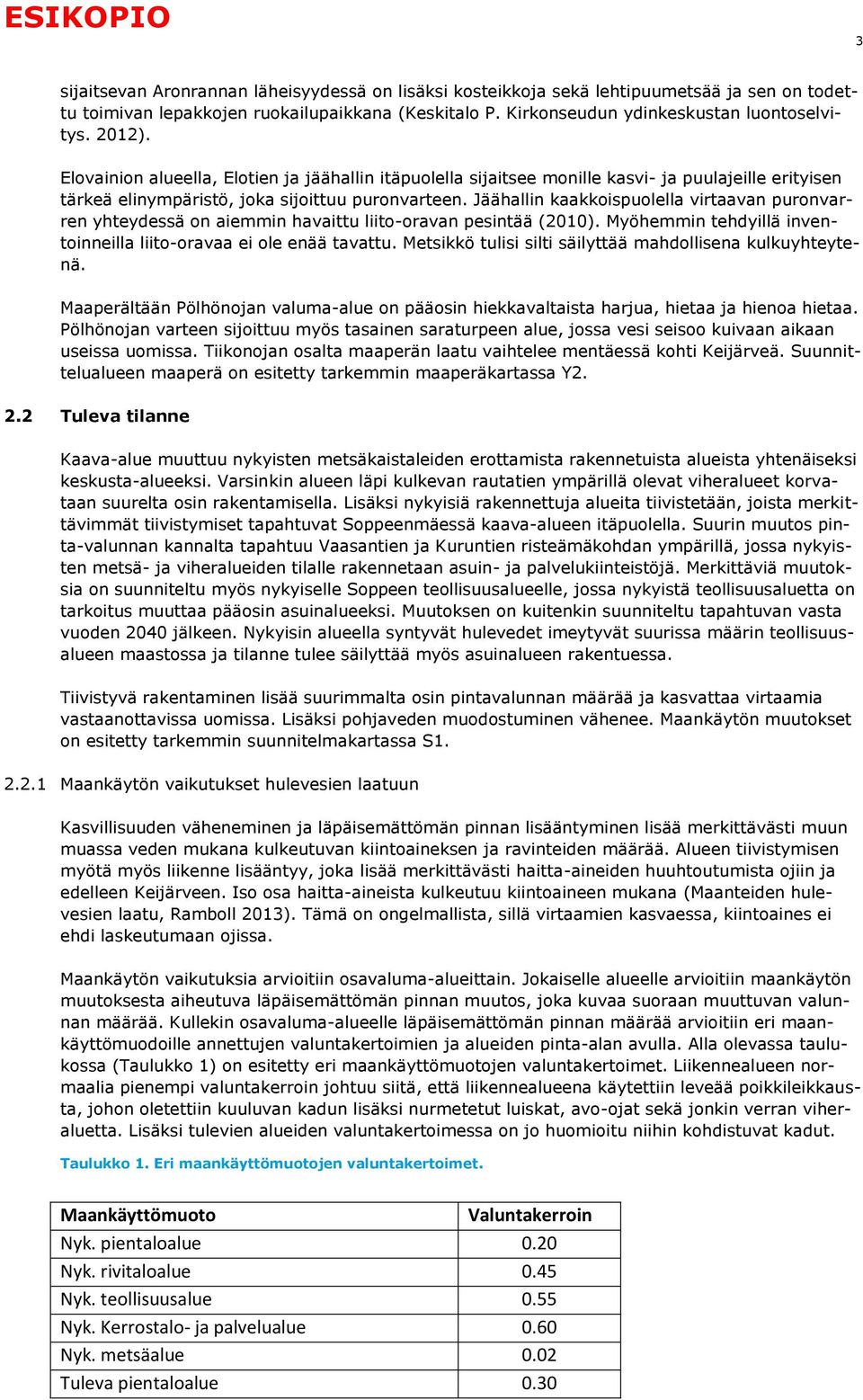 ESIKOPIO

3

sijaitsevan Aronrannan läheisyydessä on lisäksi kosteikkoja sekä lehtipuumetsää ja sen on todettu toimivan lepakkojen ruokailupaikkana (Keskitalo P. Kirkonseudun ydinkeskustan luontoselvitys. 2012).

Elovainion alueella, Elotien ja jäähallin itäpuolella sijaitsee monille kasvi- ja puulajeille erityisen tärkeä elinympäristö, joka sijoittuu puronvarteen. Jäähallin kaakkoispuolella virtaavan puronvarren yhteydessä on aiemmin havaittu liito-oravan pesintää (2010). Myöhemmin tehdyillä inventoinneilla liito-oravaa ei ole enää tavattu. Metsikkö tulisi silti säilyttää mahdollisena kulkuyhteytenä.

Maaperältään Pölhönojan valuma-alue on pääosin hiekkavaltaista harjua, hietaa ja hienoa hietaa. Pölhönojan varteen sijoittuu myös tasainen saraturpeen alue, jossa vesi seisoo kuivaan aikaan useissa uomissa. Tiikonojan osalta maaperän laatu vaihtelee mentäessä kohti Keijärveä. Suunnittelualueen maaperä on esitetty tarkemmin maaperäkartassa Y2.

2.2 Tuleva tilanne

Kaava-alue muuttuu nykyisten metsäkaistaleiden erottamista rakennetuista alueista yhtenäiseksi keskusta-alueeksi. Varsinkin alueen läpi kulkevan rautatien ympärillä olevat viheralueet korvataan suurelta osin rakentamisella. Lisäksi nykyisiä rakennettuja alueita tiivistetään, joista merkittävimmät tiivistymiset tapahtuvat Soppeenmäessä kaava-alueen itäpuolella. Suurin muutos pinta-valunnan kannalta tapahtuu Vaasantien ja Kuruntien risteämäkohdan ympärillä, jossa nykyisten metsä- ja viheralueiden tilalle rakennetaan asuin- ja palvelukiinteistöjä. Merkittäviä muutoksia on suunniteltu myös nykyiselle Soppeen teollisuusalueelle, jossa nykyistä teollisuusaluetta on tarkoitus muuttaa pääosin asuinalueeksi. Muutoksen on kuitenkin suunniteltu tapahtuvan vasta vuoden 2040 jälkeen. Nykyisin alueella syntyvät hulevedet imeytyvät suurissa määrin teollisuusalueen maastossa ja tilanne tulee säilyttää myös asuinalueen rakentuessa.

Tiivistyvä rakentaminen lisää suurimmalta osin pintavalunnan määrää ja kasvattaa virtaamia vastaanottavissa uomissa. Lisäksi pohjaveden muodostuminen vähenee. Maankäytön muutokset on esitetty tarkemmin suunnitelmakartassa S1.

2.2.1 Maankäytön vaikutukset hulevesien laatuun

Kasvillisuuden väheneminen ja läpäisemättömän pinnan lisääntyminen lisää merkittävästi muun muassa veden mukana kulkeutuvan kiintoaineksen ja ravinteiden määrää. Alueen tiivistymisen myötä myös liikenne lisääntyy, joka lisää merkittävästi haitta-aineiden huuhtoutumista ojiin ja edelleen Keijärveen. Iso osa haitta-aineista kulkeutuu kiintoaineen mukana (Maanteiden hulevesien laatu, Ramboll 2013). Tämä on ongelmallista, sillä virtaamien kasvaessa, kiintoaines ei ehdi laskeutumaan ojissa.

Maankäytön vaikutuksia arvioitiin osavaluma-alueittain. Jokaiselle alueelle arvioitiin maankäytön muutoksesta aiheutuva läpäisemättömän pinnan muutos, joka kuvaa suoraan muuttuvan valunnan määrää. Kullekin osavaluma-alueelle läpäisemättömän pinnan määrää arvioitiin eri maankäyttömuodoille annettujen valuntakertoimien ja alueiden pinta-alan avulla. Alla olevassa taulukossa (Taulukko 1) on esitetty eri maankäyttömuotojen valuntakertoimet. Liikennealueen normaalia pienempi valuntakerroin johtuu siitä, että liikennealueena käytettiin leveää poikkileikkausta, johon oletettiin kuuluvan kadun lisäksi nurmetetut luiskat, avo-ojat sekä jonkin verran viheraluetta. Lisäksi tulevien alueiden valuntakertoimessa on jo huomioitu niihin kohdistuvat kadut.

Taulukko 1. Eri maankäyttömuotojen valuntakertoimet.

| Maankäyttömuoto | Valuntakerroin |
|---|---|
| Nyk. pientaloalue | 0.20 |
| Nyk. rivitaloalue | 0.45 |
| Nyk. teollisuusalue | 0.55 |
| Nyk. Kerrostalo- ja palvelualue | 0.60 |
| Nyk. metsäalue | 0.02 |
| Tuleva pientaloalue | 0.30 |